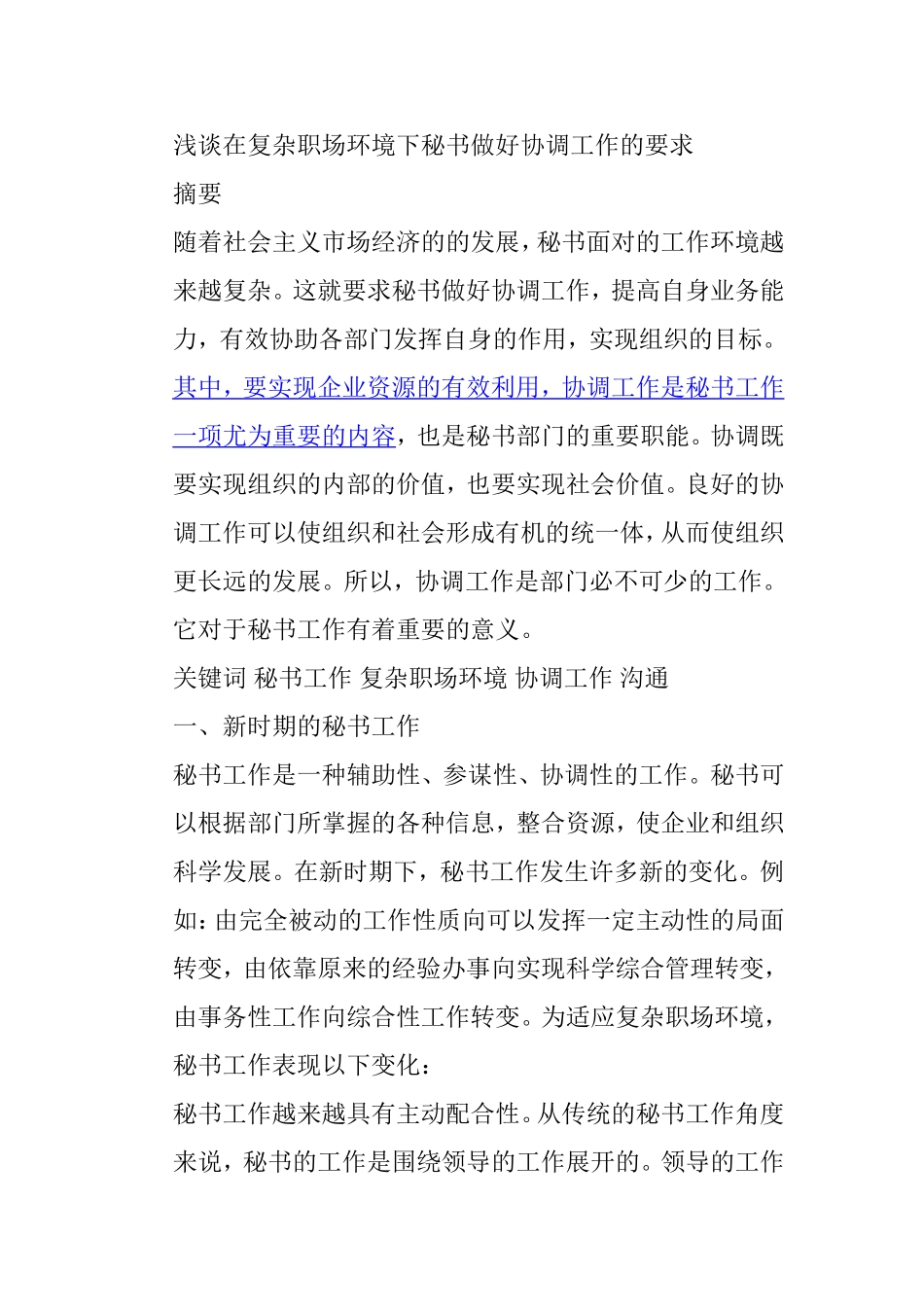 浅谈在复杂职场环境下秘书做好协调工作的要求

摘要

随着社会主义市场经济的的发展，秘书面对的工作环境越来越复杂。这就要求秘书做好协调工作，提高自身业务能力，有效协助各部门发挥自身的作用，实现组织的目标。其中，要实现企业资源的有效利用，协调工作是秘书工作一项尤为重要的内容，也是秘书部门的重要职能。协调既要实现组织的内部的价值，也要实现社会价值。良好的协调工作可以使组织和社会形成有机的统一体，从而使组织更长远的发展。所以，协调工作是部门必不可少的工作。它对于秘书工作有着重要的意义。

关键词 秘书工作 复杂职场环境 协调工作 沟通

一、新时期的秘书工作

秘书工作是一种辅助性、参谋性、协调性的工作。秘书可以根据部门所掌握的各种信息，整合资源，使企业和组织科学发展。在新时期下，秘书工作发生许多新的变化。例如：由完全被动的工作性质向可以发挥一定主动性的局面转变，由依靠原来的经验办事向实现科学综合管理转变，由事务性工作向综合性工作转变。为适应复杂职场环境，秘书工作表现以下变化：

秘书工作越来越具有主动配合性。从传统的秘书工作角度来说，秘书的工作是围绕领导的工作展开的。领导的工作